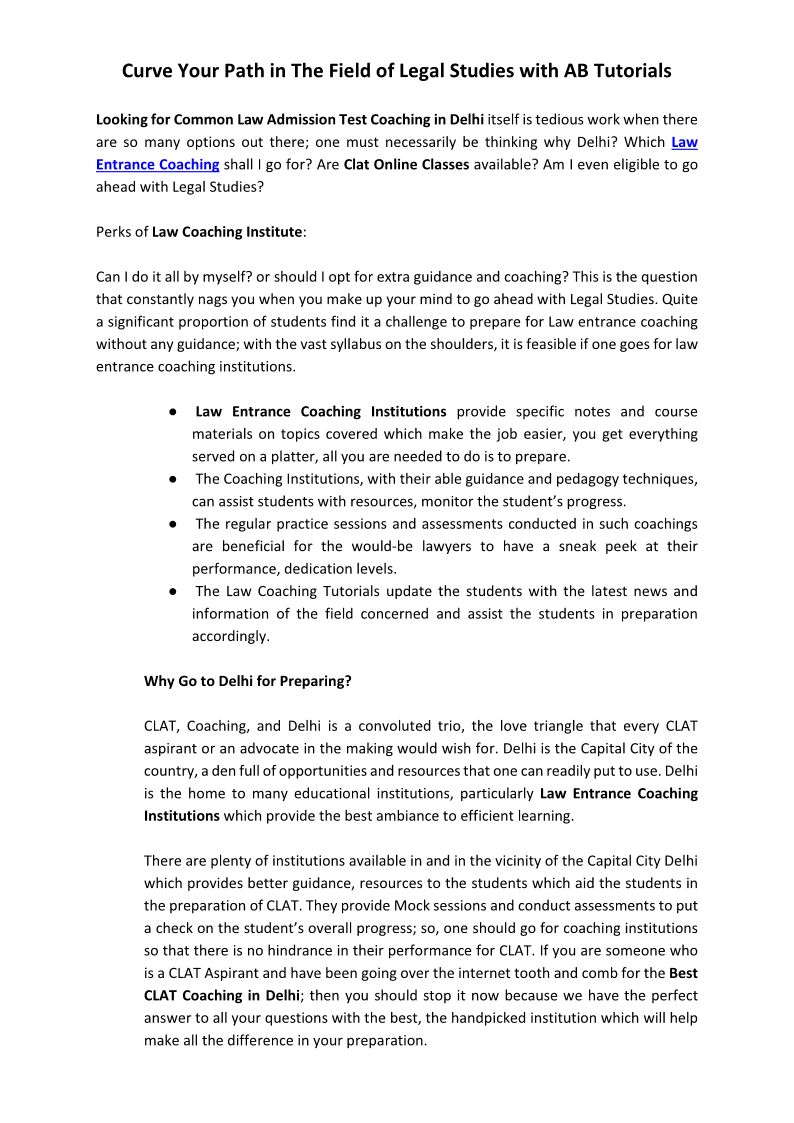 Curve Your Path in The Field of Legal Studies with AB Tutorials

Looking for Common Law Admission Test Coaching in Delhi itself is tedious work when there are so many options out there; one must necessarily be thinking why Delhi? Which Law Entrance Coaching shall I go for? Are Clat Online Classes available? Am I even eligible to go ahead with Legal Studies?

Perks of Law Coaching Institute:

Can I do it all by myself? or should I opt for extra guidance and coaching? This is the question that constantly nags you when you make up your mind to go ahead with Legal Studies. Quite a significant proportion of students find it a challenge to prepare for Law entrance coaching without any guidance; with the vast syllabus on the shoulders, it is feasible if one goes for law entrance coaching institutions.

● Law Entrance Coaching Institutions provide specific notes and course materials on topics covered which make the job easier, you get everything served on a platter, all you are needed to do is to prepare.
● The Coaching Institutions, with their able guidance and pedagogy techniques, can assist students with resources, monitor the student's progress.
● The regular practice sessions and assessments conducted in such coachings are beneficial for the would-be lawyers to have a sneak peek at their performance, dedication levels.
● The Law Coaching Tutorials update the students with the latest news and information of the field concerned and assist the students in preparation accordingly.

Why Go to Delhi for Preparing?

CLAT, Coaching, and Delhi is a convoluted trio, the love triangle that every CLAT aspirant or an advocate in the making would wish for. Delhi is the Capital City of the country, a den full of opportunities and resources that one can readily put to use. Delhi is the home to many educational institutions, particularly Law Entrance Coaching Institutions which provide the best ambiance to efficient learning.

There are plenty of institutions available in and in the vicinity of the Capital City Delhi which provides better guidance, resources to the students which aid the students in the preparation of CLAT. They provide Mock sessions and conduct assessments to put a check on the student's overall progress; so, one should go for coaching institutions so that there is no hindrance in their performance for CLAT. If you are someone who is a CLAT Aspirant and have been going over the internet tooth and comb for the Best CLAT Coaching in Delhi; then you should stop it now because we have the perfect answer to all your questions with the best, the handpicked institution which will help make all the difference in your preparation.